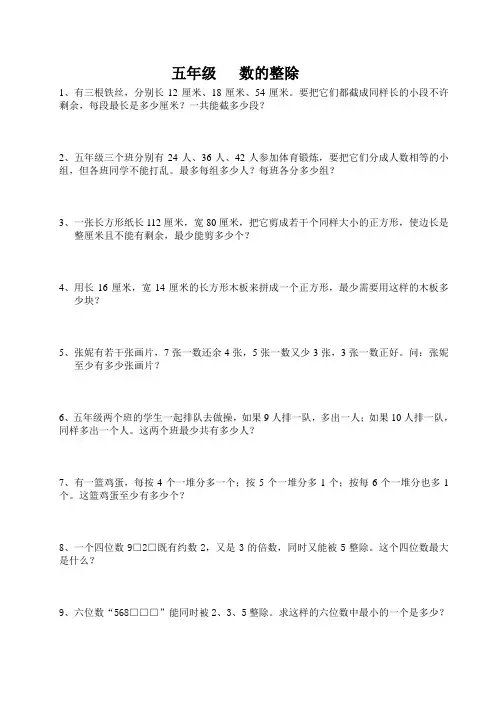 五年级　　数的整除

1、有三根铁丝，分别长 12 厘米、18 厘米、54 厘米。要把它们都截成同样长的小段不许剩余，每段最长是多少厘米？一共能截多少段？

2、五年级三个班分别有 24 人、36 人、42 人参加体育锻炼，要把它们分成人数相等的小组，但各班同学不能打乱。最多每组多少人？每班各分多少组？

3、一张长方形纸长 112 厘米，宽 80 厘米，把它剪成若干个同样大小的正方形，使边长是整厘米且不能有剩余，最少能剪多少个？

4、用长 16 厘米，宽 14 厘米的长方形木板来拼成一个正方形，最少需要用这样的木板多少块？

5、张妮有若干张画片，7 张一数还余 4 张，5 张一数又少 3 张，3 张一数正好。问：张妮至少有多少张画片？

6、五年级两个班的学生一起排队去做操，如果 9 人排一队，多出一人；如果 10 人排一队，同样多出一个人。这两个班最少共有多少人？

7、有一篮鸡蛋，每按 4 个一堆分多一个；按 5 个一堆分多 1 个；按每 6 个一堆分也多 1 个。这篮鸡蛋至少有多少个？

8、一个四位数 9□2□既有约数 2，又是 3 的倍数，同时又能被 5 整除。这个四位数最大是什么？

9、六位数“568□□□”能同时被 2、3、5 整除。求这样的六位数中最小的一个是多少？